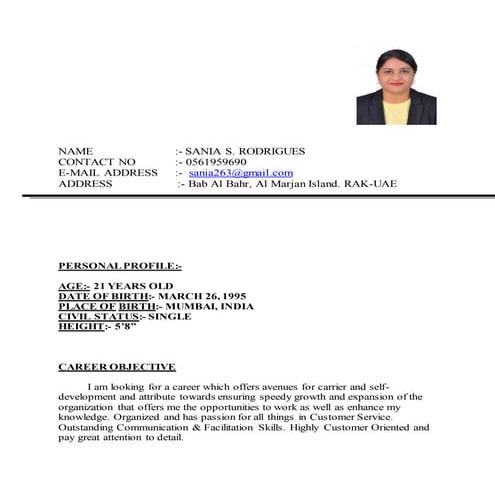 NAME :- SANIA S. RODRIGUES
CONTACT NO :- 0561959690
E-MAIL ADDRESS :- sania263@gmail.com
ADDRESS :- Bab Al Bahr, Al Marjan Island. RAK-UAE

PERSONAL PROFILE:-

AGE:- 21 YEARS OLD
DATE OF BIRTH:- MARCH 26, 1995
PLACE OF BIRTH:- MUMBAI, INDIA
CIVIL STATUS:- SINGLE
HEIGHT:- 5'8"

CAREER OBJECTIVE

I am looking for a career which offers avenues for carrier and self-development and attribute towards ensuring speedy growth and expansion of the organization that offers me the opportunities to work as well as enhance my knowledge. Organized and has passion for all things in Customer Service. Outstanding Communication & Facilitation Skills. Highly Customer Oriented and pay great attention to detail.